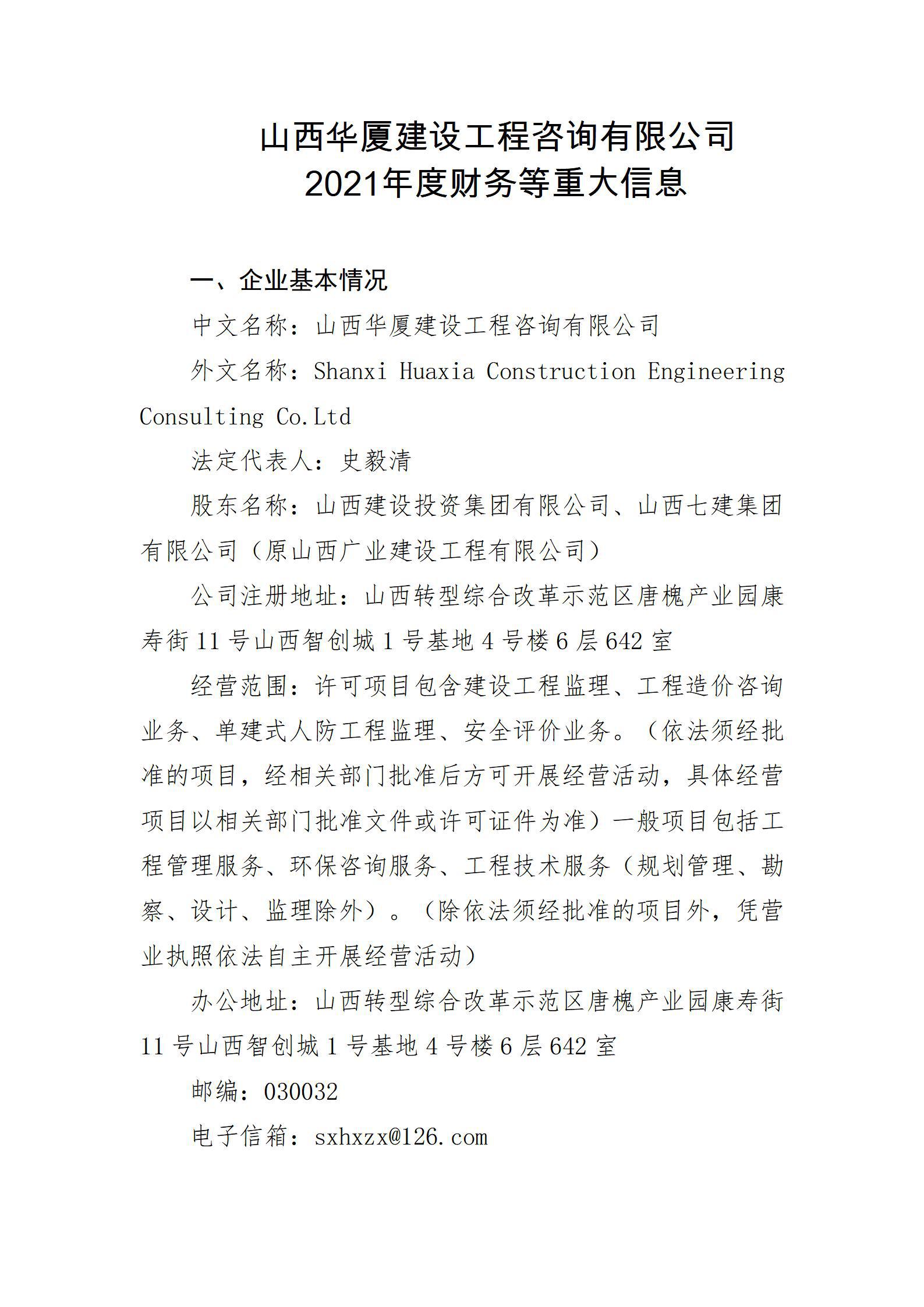 山西华厦建设工程咨询有限公司
2021年度财务等重大信息

一、企业基本情况

中文名称：山西华厦建设工程咨询有限公司

外文名称：Shanxi Huaxia Construction Engineering Consulting Co.Ltd

法定代表人：史毅清

股东名称：山西建设投资集团有限公司、山西七建集团有限公司（原山西广业建设工程有限公司）

公司注册地址：山西转型综合改革示范区唐槐产业园康寿街11号山西智创城1号基地4号楼6层642室

经营范围：许可项目包含建设工程监理、工程造价咨询业务、单建式人防工程监理、安全评价业务。（依法须经批准的项目，经相关部门批准后方可开展经营活动，具体经营项目以相关部门批准文件或许可证件为准）一般项目包括工程管理服务、环保咨询服务、工程技术服务（规划管理、勘察、设计、监理除外）。（除依法须经批准的项目外，凭营业执照依法自主开展经营活动）

办公地址：山西转型综合改革示范区唐槐产业园康寿街11号山西智创城1号基地4号楼6层642室

邮编：030032

电子信箱：sxhxzx@126.com